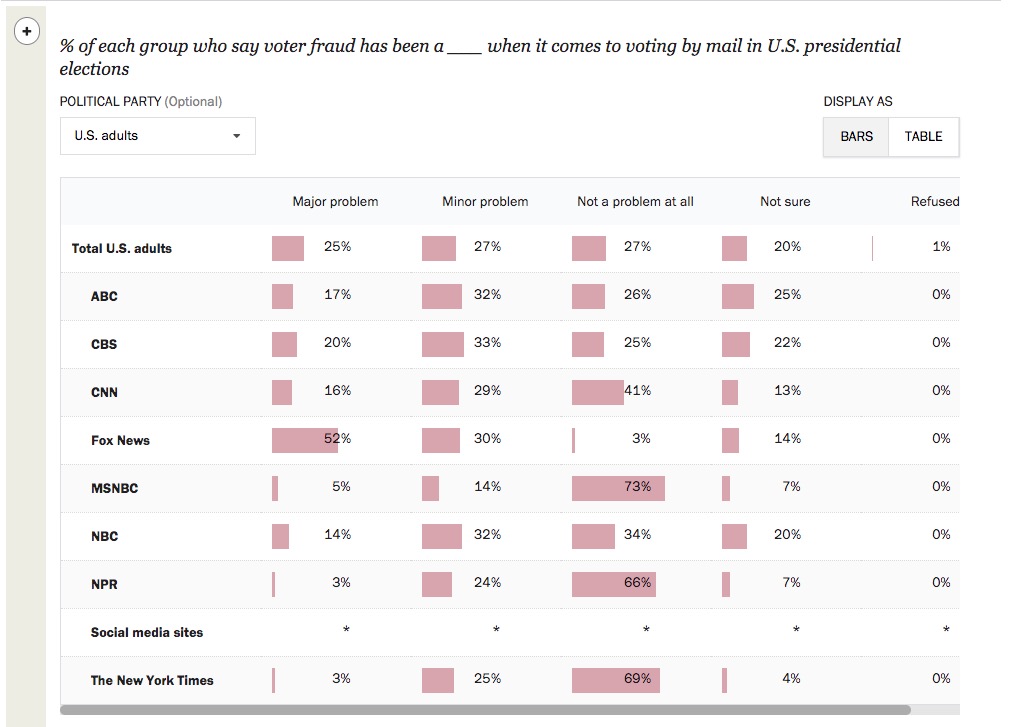 +

% of each group who say voter fraud has been a ____ when it comes to voting by mail in U.S. presidential elections

POLITICAL PARTY (Optional)

U.S. adults

DISPLAY AS

BARS TABLE

| | Major problem | Minor problem | Not a problem at all | Not sure | Refused |
|---|---|---|---|---|---|
| Total U.S. adults | 25% | 27% | 27% | 20% | 1% |
| ABC | 17% | 32% | 26% | 25% | 0% |
| CBS | 20% | 33% | 25% | 22% | 0% |
| CNN | 16% | 29% | 41% | 13% | 0% |
| Fox News | 52% | 30% | 3% | 14% | 0% |
| MSNBC | 5% | 14% | 73% | 7% | 0% |
| NBC | 14% | 32% | 34% | 20% | 0% |
| NPR | 3% | 24% | 66% | 7% | 0% |
| Social media sites | * | * | * | * | * |
| The New York Times | 3% | 25% | 69% | 4% | 0% |